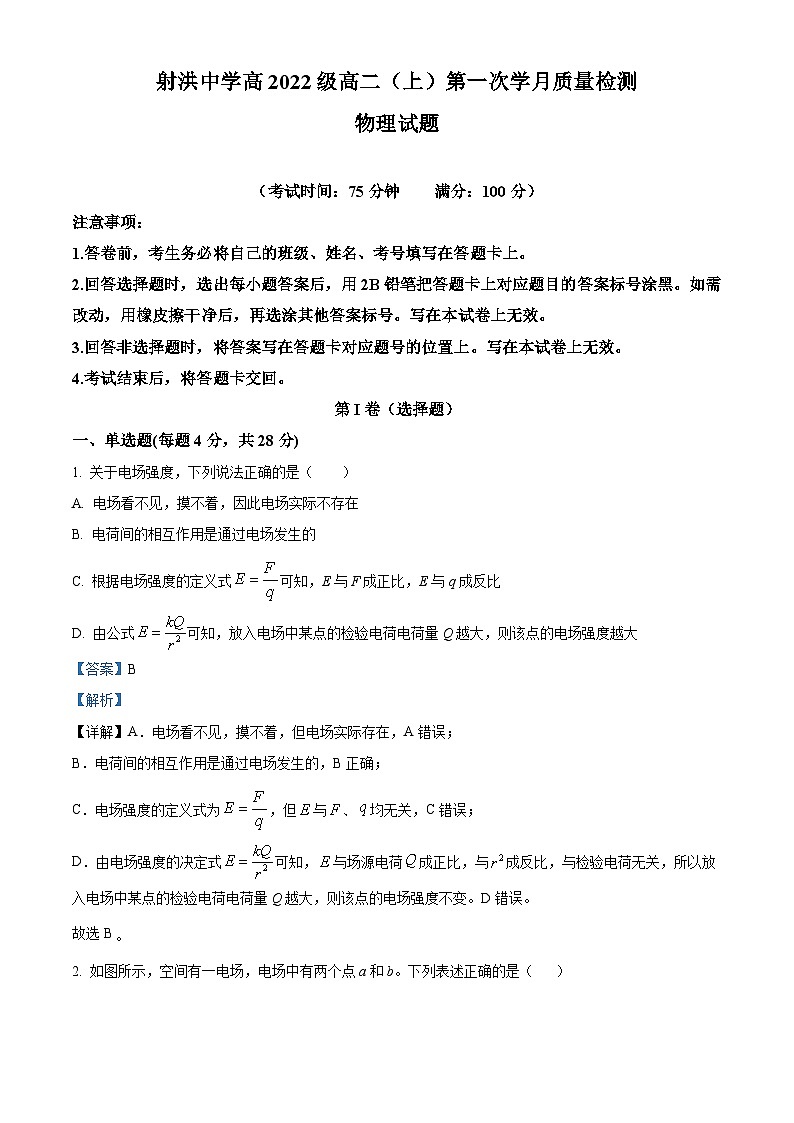 射洪中学高2022级高二（上）第一次学月质量检测

物理试题

（考试时间：75分钟　　满分：100分）

注意事项：

1.答卷前，考生务必将自己的班级、姓名、考号填写在答题卡上。

2.回答选择题时，选出每小题答案后，用2B铅笔把答题卡上对应题目的答案标号涂黑。如需改动，用橡皮擦干净后，再选涂其他答案标号。写在本试卷上无效。

3.回答非选择题时，将答案写在答题卡对应题号的位置上。写在本试卷上无效。

4.考试结束后，将答题卡交回。

第I卷（选择题）

一、单选题(每题4分，共28分)

1. 关于电场强度，下列说法正确的是（　　）

A. 电场看不见，摸不着，因此电场实际不存在

B. 电荷间的相互作用是通过电场发生的

C. 根据电场强度的定义式$E=\frac{F}{q}$可知，$E$与$F$成正比，$E$与$q$成反比

D. 由公式$E=\frac{kQ}{r^2}$可知，放入电场中某点的检验电荷电荷量$Q$越大，则该点的电场强度越大

【答案】B

【解析】

【详解】A．电场看不见，摸不着，但电场实际存在，A错误；

B．电荷间的相互作用是通过电场发生的，B正确；

C．电场强度的定义式为$E=\frac{F}{q}$，但$E$与$F$、$q$均无关，C错误；

D．由电场强度的决定式$E=\frac{kQ}{r^2}$可知，$E$与场源电荷$Q$成正比，与$r^2$成反比，与检验电荷无关，所以放入电场中某点的检验电荷电荷量$Q$越大，则该点的电场强度不变。D错误。

故选B。

2. 如图所示，空间有一电场，电场中有两个点$a$和$b$。下列表述正确的是（　　）